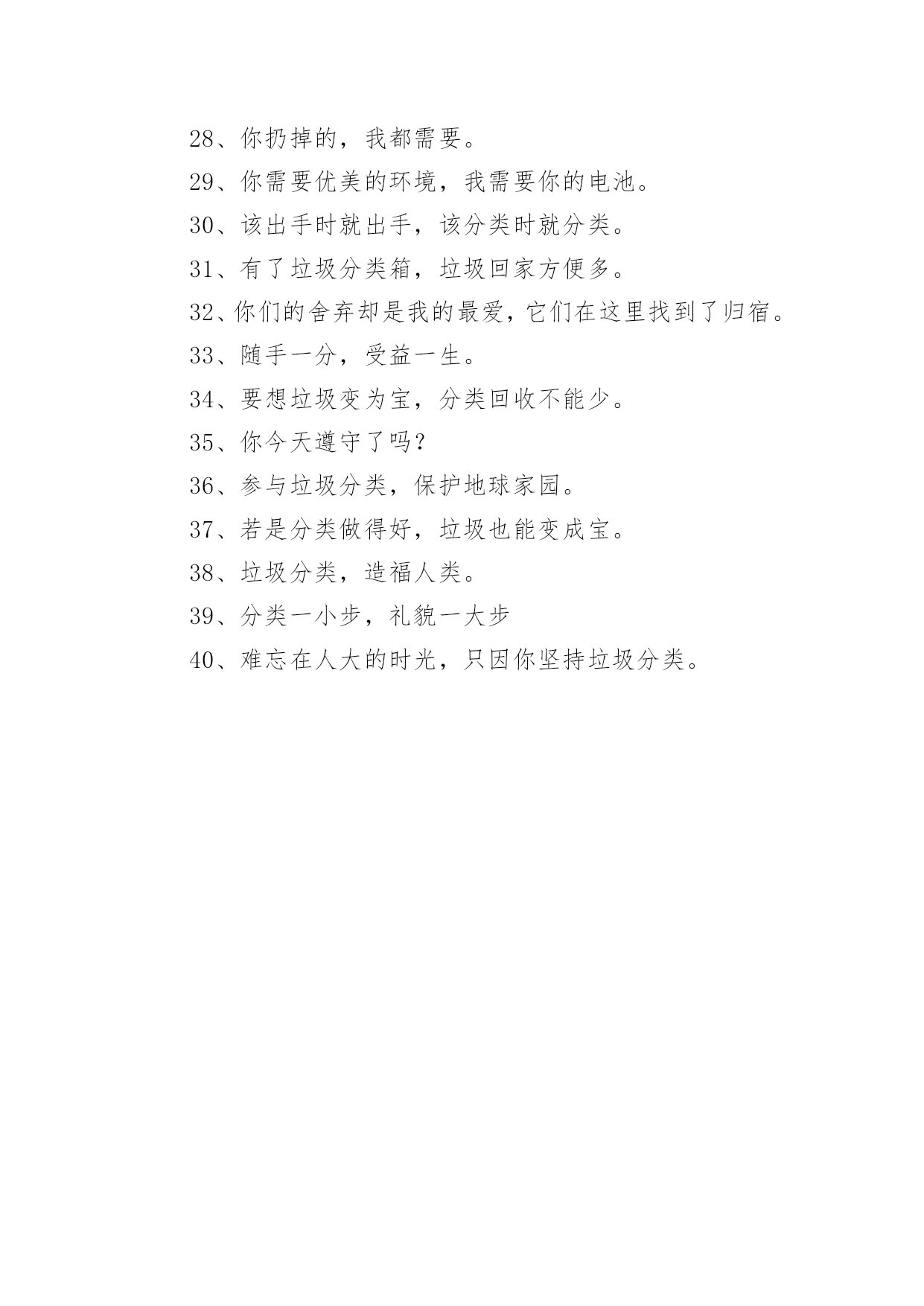 28、你扔掉的，我都需要。

29、你需要优美的环境，我需要你的电池。

30、该出手时就出手，该分类时就分类。

31、有了垃圾分类箱，垃圾回家方便多。

32、你们的舍弃却是我的最爱，它们在这里找到了归宿。

33、随手一分，受益一生。

34、要想垃圾变为宝，分类回收不能少。

35、你今天遵守了吗?

36、参与垃圾分类，保护地球家园。

37、若是分类做得好，垃圾也能变成宝。

38、垃圾分类，造福人类。

39、分类一小步，礼貌一大步

40、难忘在人大的时光，只因你坚持垃圾分类。